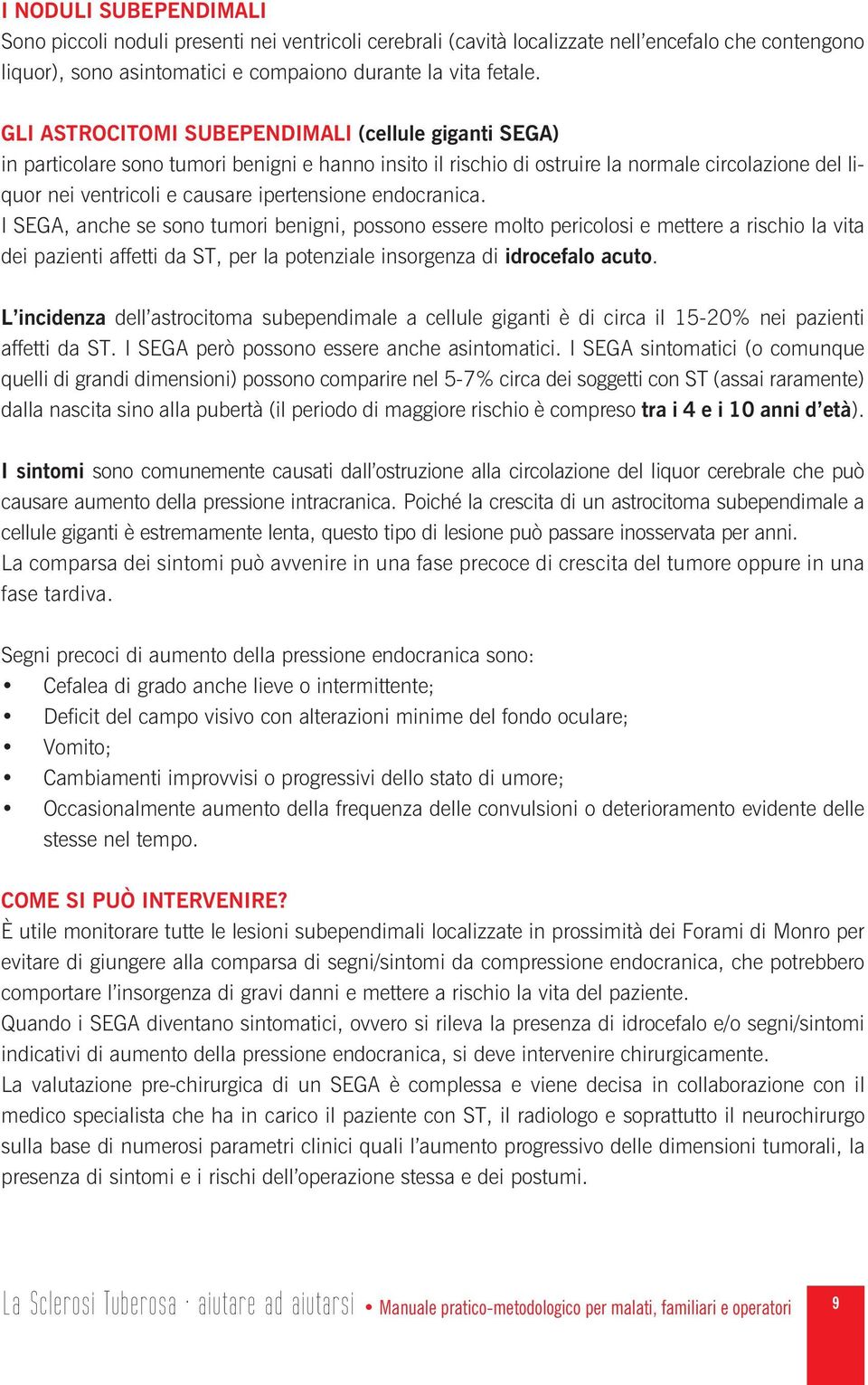 I NODULI SUBEPENDIMALI
Sono piccoli noduli presenti nei ventricoli cerebrali (cavità localizzate nell'encefalo che contengono liquor), sono asintomatici e compaiono durante la vita fetale.

GLI ASTROCITOMI SUBEPENDIMALI (cellule giganti SEGA)
in particolare sono tumori benigni e hanno insito il rischio di ostruire la normale circolazione del liquor nei ventricoli e causare ipertensione endocranica.
I SEGA, anche se sono tumori benigni, possono essere molto pericolosi e mettere a rischio la vita dei pazienti affetti da ST, per la potenziale insorgenza di idrocefalo acuto.

L'incidenza dell'astrocitoma subependimale a cellule giganti è di circa il 15-20% nei pazienti affetti da ST. I SEGA però possono essere anche asintomatici. I SEGA sintomatici (o comunque quelli di grandi dimensioni) possono comparire nel 5-7% circa dei soggetti con ST (assai raramente) dalla nascita sino alla pubertà (il periodo di maggiore rischio è compreso tra i 4 e i 10 anni d'età).

I sintomi sono comunemente causati dall'ostruzione alla circolazione del liquor cerebrale che può causare aumento della pressione intracranica. Poiché la crescita di un astrocitoma subependimale a cellule giganti è estremamente lenta, questo tipo di lesione può passare inosservata per anni.
La comparsa dei sintomi può avvenire in una fase precoce di crescita del tumore oppure in una fase tardiva.

Segni precoci di aumento della pressione endocranica sono:
• Cefalea di grado anche lieve o intermittente;
• Deficit del campo visivo con alterazioni minime del fondo oculare;
• Vomito;
• Cambiamenti improvvisi o progressivi dello stato di umore;
• Occasionalmente aumento della frequenza delle convulsioni o deterioramento evidente delle stesse nel tempo.

COME SI PUÒ INTERVENIRE?
È utile monitorare tutte le lesioni subependimali localizzate in prossimità dei Forami di Monro per evitare di giungere alla comparsa di segni/sintomi da compressione endocranica, che potrebbero comportare l'insorgenza di gravi danni e mettere a rischio la vita del paziente.
Quando i SEGA diventano sintomatici, ovvero si rileva la presenza di idrocefalo e/o segni/sintomi indicativi di aumento della pressione endocranica, si deve intervenire chirurgicamente.
La valutazione pre-chirurgica di un SEGA è complessa e viene decisa in collaborazione con il medico specialista che ha in carico il paziente con ST, il radiologo e soprattutto il neurochirurgo sulla base di numerosi parametri clinici quali l'aumento progressivo delle dimensioni tumorali, la presenza di sintomi e i rischi dell'operazione stessa e dei postumi.

La Sclerosi Tuberosa · aiutare ad aiutarsi • Manuale pratico-metodologico per malati, familiari e operatori 9